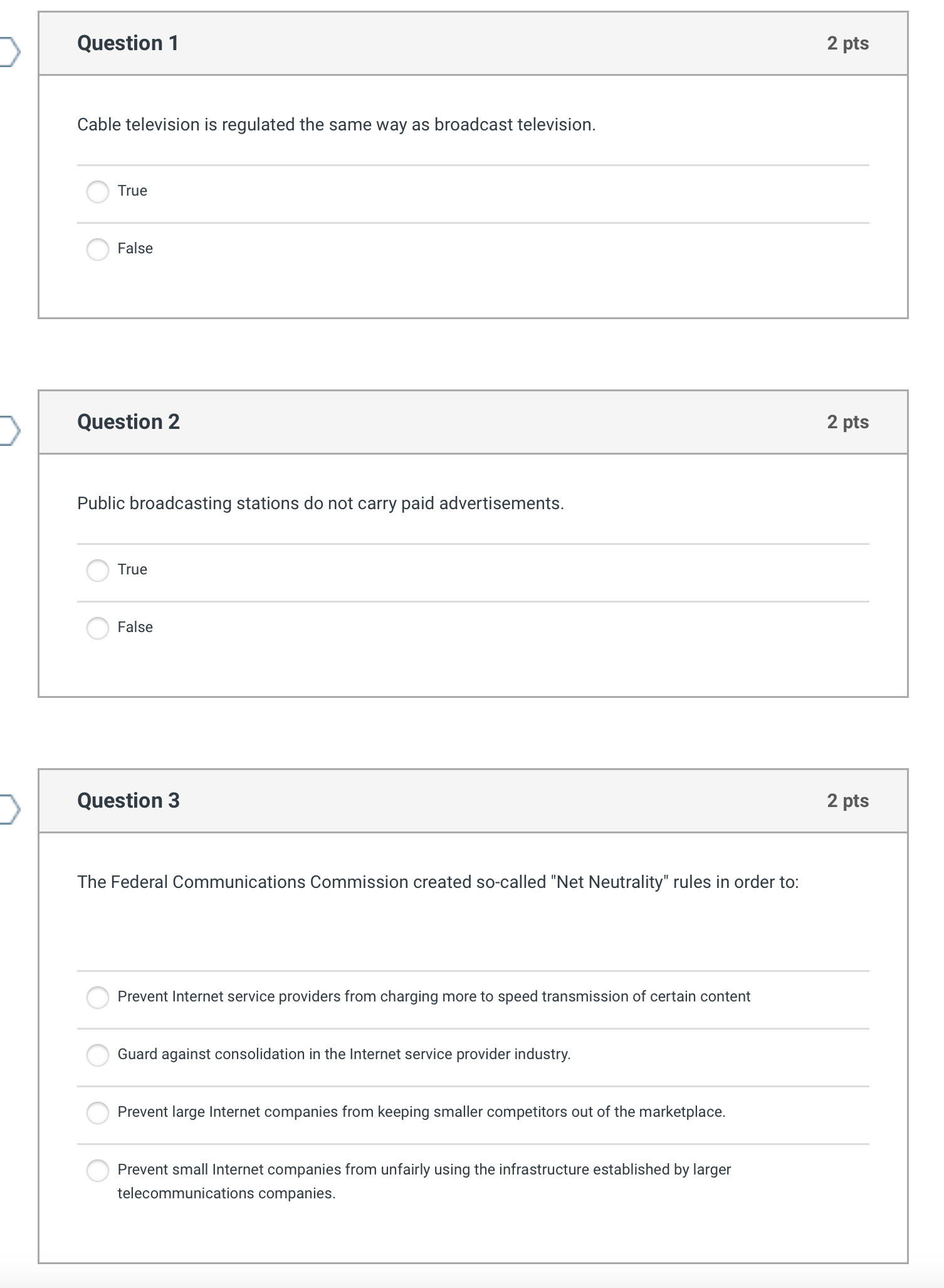 Question 1

2 pts

Cable television is regulated the same way as broadcast television.

True

False

Question 2

2 pts

Public broadcasting stations do not carry paid advertisements.

True

False

Question 3

2 pts

The Federal Communications Commission created so-called "Net Neutrality" rules in order to:

Prevent Internet service providers from charging more to speed transmission of certain content

Guard against consolidation in the Internet service provider industry.

Prevent large Internet companies from keeping smaller competitors out of the marketplace.

Prevent small Internet companies from unfairly using the infrastructure established by larger telecommunications companies.